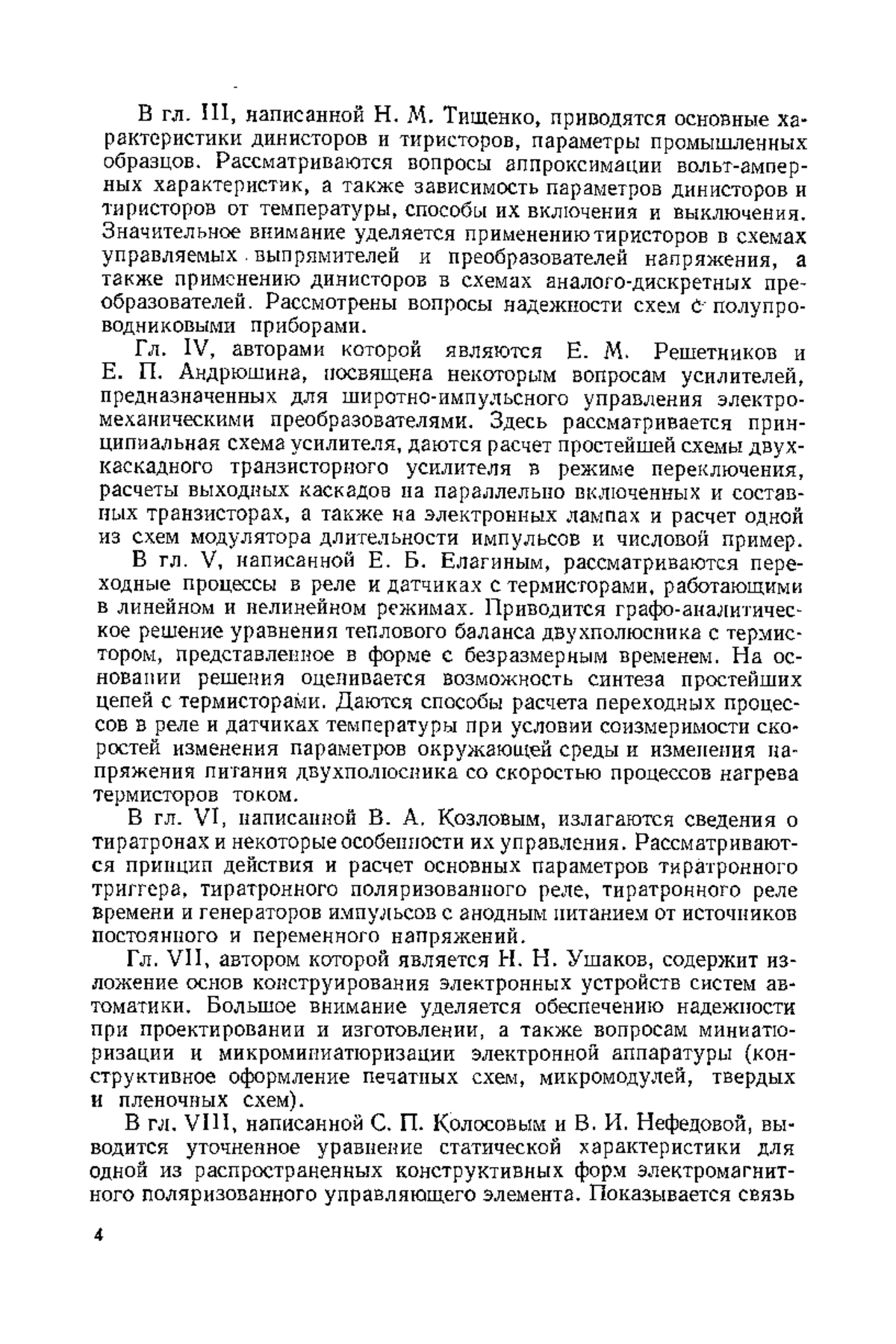 В гл. III, написанной Н. М. Тищенко, приводятся основные характеристики динисторов и тиристоров, параметры промышленных образцов. Рассматриваются вопросы аппроксимации вольт-амперных характеристик, а также зависимость параметров динисторов и тиристоров от температуры, способы их включения и выключения. Значительное внимание уделяется применению тиристоров в схемах управляемых выпрямителей и преобразователей напряжения, а также применению динисторов в схемах аналого-дискретных преобразователей. Рассмотрены вопросы надежности схем с полупроводниковыми приборами.

Гл. IV, авторами которой являются Е. М. Решетников и Е. П. Андрюшина, посвящена некоторым вопросам усилителей, предназначенных для широтно-импульсного управления электромеханическими преобразователями. Здесь рассматривается принципиальная схема усилителя, даются расчет простейшей схемы двухкаскадного транзисторного усилителя в режиме переключения, расчеты выходных каскадов на параллельно включенных и составных транзисторах, а также на электронных лампах и расчет одной из схем модулятора длительности импульсов и числовой пример.

В гл. V, написанной Е. Б. Елагиным, рассматриваются переходные процессы в реле и датчиках с термисторами, работающими в линейном и нелинейном режимах. Приводится графо-аналитическое решение уравнения теплового баланса двухполюсника с термистором, представленное в форме с безразмерным временем. На основании решения оценивается возможность синтеза простейших цепей с термисторами. Даются способы расчета переходных процессов в реле и датчиках температуры при условии соизмеримости скоростей изменения параметров окружающей среды и изменения напряжения питания двухполюсника со скоростью процессов нагрева термисторов током.

В гл. VI, написанной В. А. Козловым, излагаются сведения о тиратронах и некоторые особенности их управления. Рассматриваются принцип действия и расчет основных параметров тиратронного триггера, тиратронного поляризованного реле, тиратронного реле времени и генераторов импульсов с анодным питанием от источников постоянного и переменного напряжений.

Гл. VII, автором которой является Н. Н. Ушаков, содержит изложение основ конструирования электронных устройств систем автоматики. Большое внимание уделяется обеспечению надежности при проектировании и изготовлении, а также вопросам миниатюризации и микроминиатюризации электронной аппаратуры (конструктивное оформление печатных схем, микромодулей, твердых и пленочных схем).

В гл. VIII, написанной С. П. Колосовым и В. И. Нефедовой, выводится уточненное уравнение статической характеристики для одной из распространенных конструктивных форм электромагнитного поляризованного управляющего элемента. Показывается связь

4